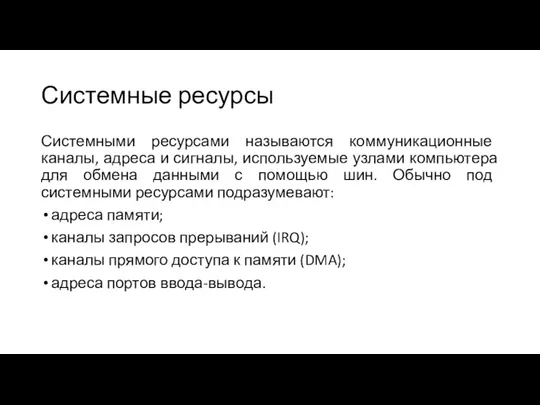 Системные ресурсы

Системными ресурсами называются коммуникационные каналы, адреса и сигналы, используемые узлами компьютера для обмена данными с помощью шин. Обычно под системными ресурсами подразумевают:

• адреса памяти;
• каналы запросов прерываний (IRQ);
• каналы прямого доступа к памяти (DMA);
• адреса портов ввода-вывода.